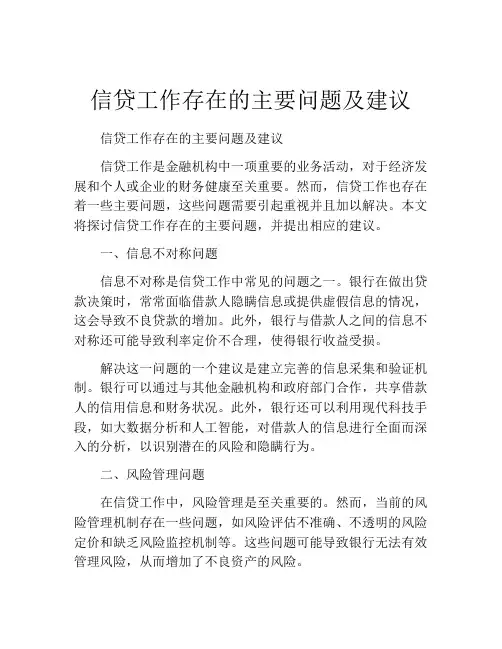 信贷工作存在的主要问题及建议

信贷工作存在的主要问题及建议

信贷工作是金融机构中一项重要的业务活动，对于经济发展和个人或企业的财务健康至关重要。然而，信贷工作也存在着一些主要问题，这些问题需要引起重视并且加以解决。本文将探讨信贷工作存在的主要问题，并提出相应的建议。

一、信息不对称问题

信息不对称是信贷工作中常见的问题之一。银行在做出贷款决策时，常常面临借款人隐瞒信息或提供虚假信息的情况，这会导致不良贷款的增加。此外，银行与借款人之间的信息不对称还可能导致利率定价不合理，使得银行收益受损。

解决这一问题的一个建议是建立完善的信息采集和验证机制。银行可以通过与其他金融机构和政府部门合作，共享借款人的信用信息和财务状况。此外，银行还可以利用现代科技手段，如大数据分析和人工智能，对借款人的信息进行全面而深入的分析，以识别潜在的风险和隐瞒行为。

二、风险管理问题

在信贷工作中，风险管理是至关重要的。然而，当前的风险管理机制存在一些问题，如风险评估不准确、不透明的风险定价和缺乏风险监控机制等。这些问题可能导致银行无法有效管理风险，从而增加了不良资产的风险。